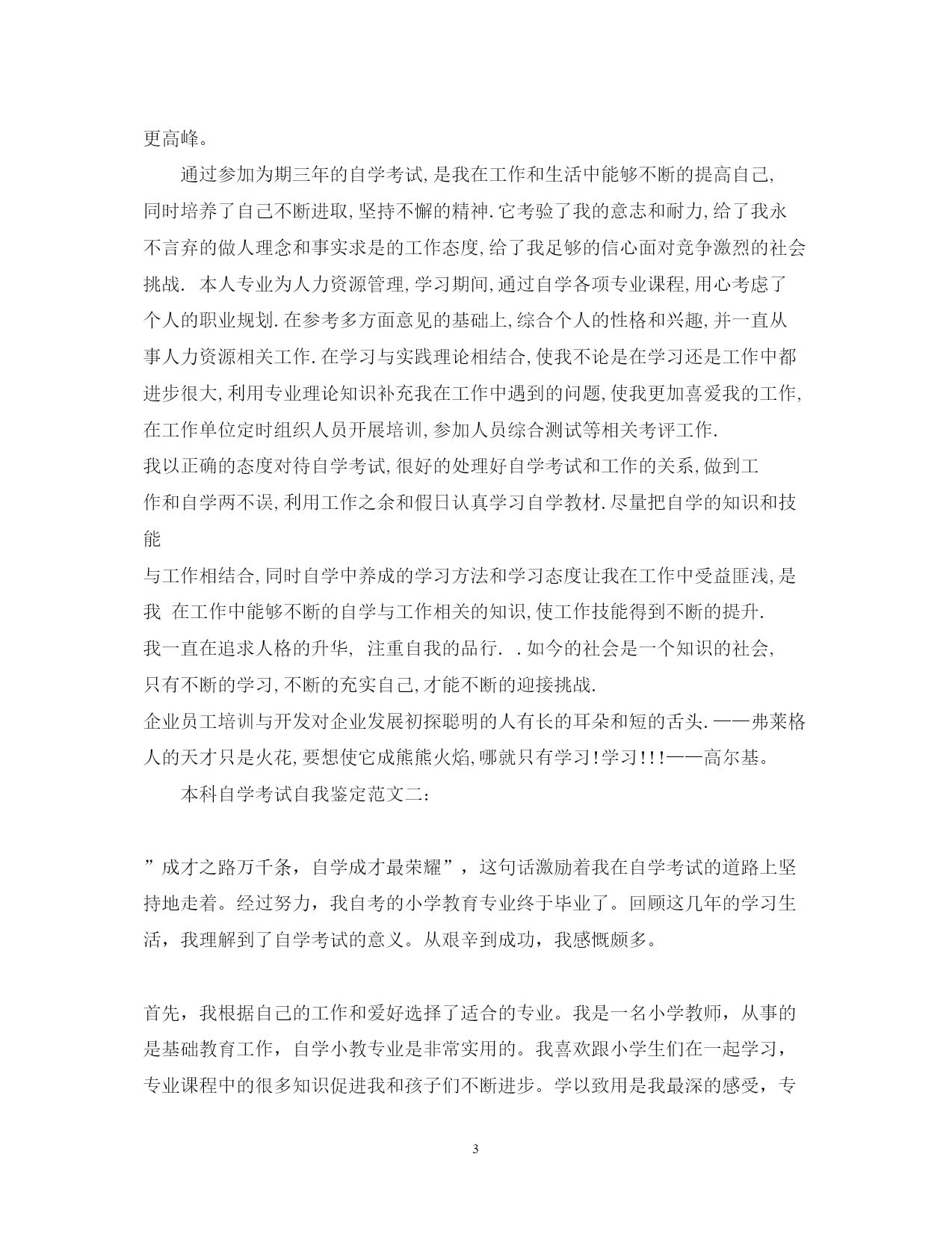 更高峰。

通过参加为期三年的自学考试,是我在工作和生活中能够不断的提高自己,同时培养了自己不断进取,坚持不懈的精神.它考验了我的意志和耐力,给了我永不言弃的做人理念和事实求是的工作态度,给了我足够的信心面对竞争激烈的社会挑战. 本人专业为人力资源管理,学习期间,通过自学各项专业课程,用心考虑了个人的职业规划.在参考多方面意见的基础上,综合个人的性格和兴趣,并一直从事人力资源相关工作.在学习与实践理论相结合,使我不论是在学习还是工作中都进步很大,利用专业理论知识补充我在工作中遇到的问题,使我更加喜爱我的工作,在工作单位定时组织人员开展培训,参加人员综合测试等相关考评工作.
我以正确的态度对待自学考试,很好的处理好自学考试和工作的关系,做到工作和自学两不误,利用工作之余和假日认真学习自学教材.尽量把自学的知识和技能
与工作相结合,同时自学中养成的学习方法和学习态度让我在工作中受益匪浅,是我 在工作中能够不断的自学与工作相关的知识,使工作技能得到不断的提升.
我一直在追求人格的升华, 注重自我的品行. .如今的社会是一个知识的社会,只有不断的学习,不断的充实自己,才能不断的迎接挑战.
企业员工培训与开发对企业发展初探聪明的人有长的耳朵和短的舌头.——弗莱格
人的天才只是火花,要想使它成熊熊火焰,哪就只有学习!学习!!!——高尔基。

本科自学考试自我鉴定范文二:

”成才之路万千条，自学成才最荣耀”，这句话激励着我在自学考试的道路上坚持地走着。经过努力，我自考的小学教育专业终于毕业了。回顾这几年的学习生活，我理解到了自学考试的意义。从艰辛到成功，我感慨颇多。

首先，我根据自己的工作和爱好选择了适合的专业。我是一名小学教师，从事的是基础教育工作，自学小教专业是非常实用的。我喜欢跟小学生们在一起学习，专业课程中的很多知识促进我和孩子们不断进步。学以致用是我最深的感受，专

3